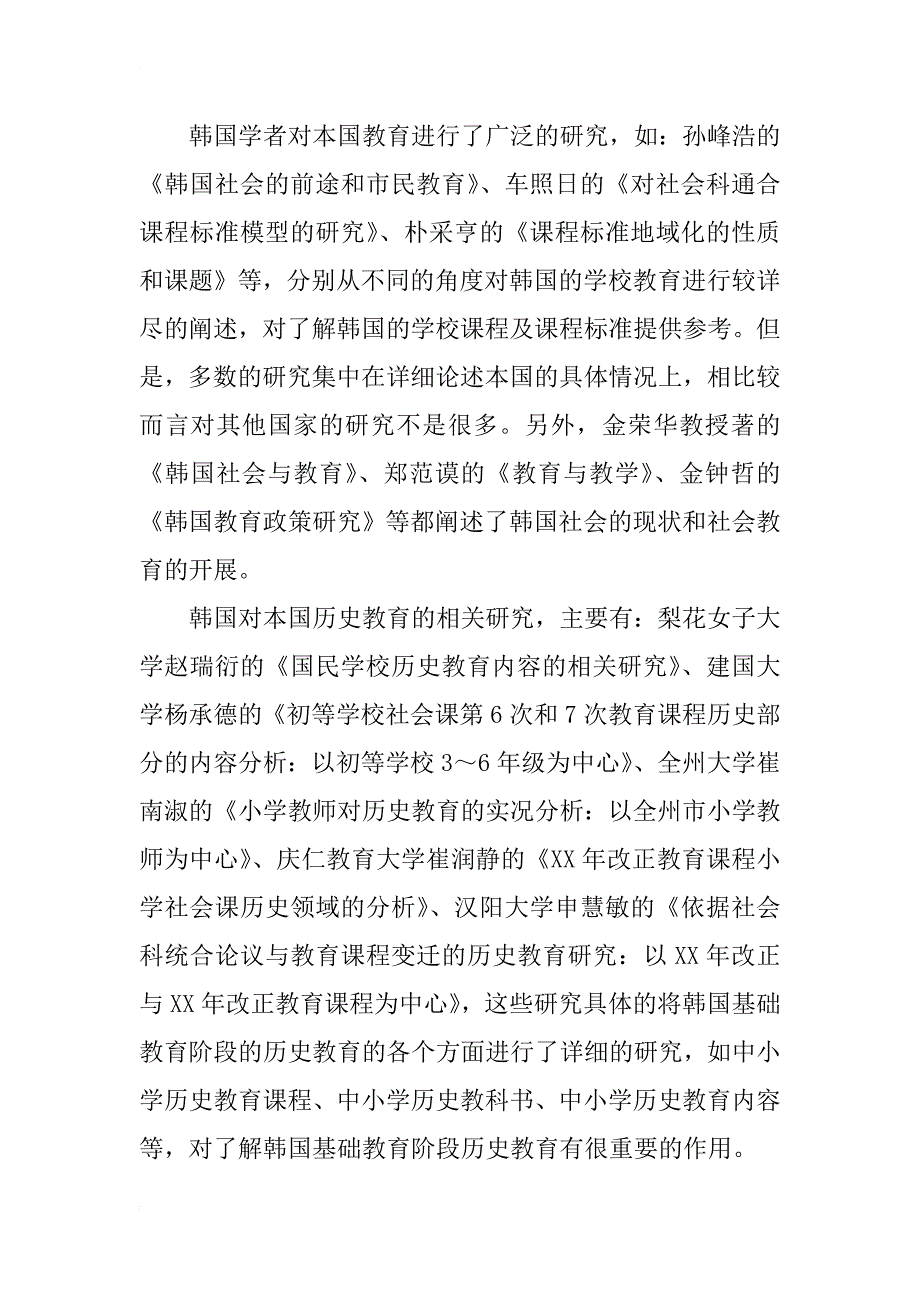 韩国学者对本国教育进行了广泛的研究，如：孙峰浩的《韩国社会的前途和市民教育》、车照日的《对社会科通合课程标准模型的研究》、朴采亨的《课程标准地域化的性质和课题》等，分别从不同的角度对韩国的学校教育进行较详尽的阐述，对了解韩国的学校课程及课程标准提供参考。但是，多数的研究集中在详细论述本国的具体情况上，相比较而言对其他国家的研究不是很多。另外，金荣华教授著的《韩国社会与教育》、郑范谟的《教育与教学》、金钟哲的《韩国教育政策研究》等都阐述了韩国社会的现状和社会教育的开展。

韩国对本国历史教育的相关研究，主要有：梨花女子大学赵瑞衍的《国民学校历史教育内容的相关研究》、建国大学杨承德的《初等学校社会课第6次和7次教育课程历史部分的内容分析：以初等学校3～6年级为中心》、全州大学崔南淑的《小学教师对历史教育的实况分析：以全州市小学教师为中心》、庆仁教育大学崔润静的《XX年改正教育课程小学社会课历史领域的分析》、汉阳大学申慧敏的《依据社会科统合论议与教育课程变迁的历史教育研究：以XX年改正与XX年改正教育课程为中心》，这些研究具体的将韩国基础教育阶段的历史教育的各个方面进行了详细的研究，如中小学历史教育课程、中小学历史教科书、中小学历史教育内容等，对了解韩国基础教育阶段历史教育有很重要的作用。